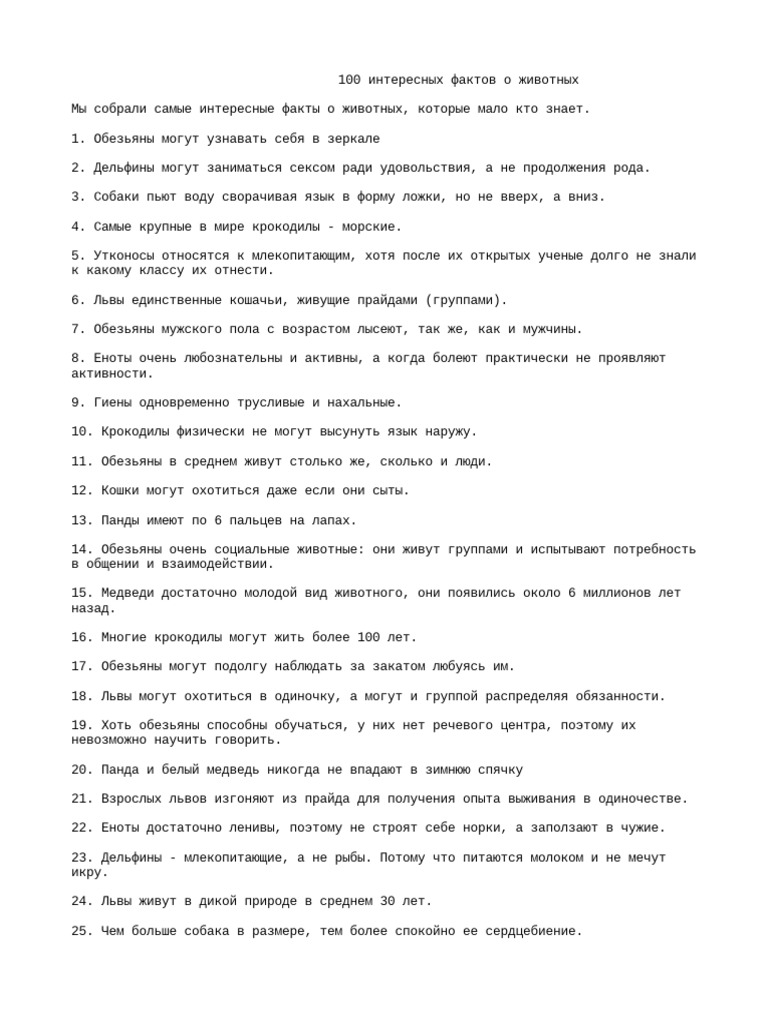 100 интересных фактов о животных

Мы собрали самые интересные факты о животных, которые мало кто знает.

1. Обезьяны могут узнавать себя в зеркале

2. Дельфины могут заниматься сексом ради удовольствия, а не продолжения рода.

3. Собаки пьют воду сворачивая язык в форму ложки, но не вверх, а вниз.

4. Самые крупные в мире крокодилы - морские.

5. Утконосы относятся к млекопитающим, хотя после их открытых ученые долго не знали к какому классу их отнести.

6. Львы единственные кошачьи, живущие прайдами (группами).

7. Обезьяны мужского пола с возрастом лысеют, так же, как и мужчины.

8. Еноты очень любознательны и активны, а когда болеют практически не проявляют активности.

9. Гиены одновременно трусливые и нахальные.

10. Крокодилы физически не могут высунуть язык наружу.

11. Обезьяны в среднем живут столько же, сколько и люди.

12. Кошки могут охотиться даже если они сыты.

13. Панды имеют по 6 пальцев на лапах.

14. Обезьяны очень социальные животные: они живут группами и испытывают потребность в общении и взаимодействии.

15. Медведи достаточно молодой вид животного, они появились около 6 миллионов лет назад.

16. Многие крокодилы могут жить более 100 лет.

17. Обезьяны могут подолгу наблюдать за закатом любуясь им.

18. Львы могут охотиться в одиночку, а могут и группой распределяя обязанности.

19. Хоть обезьяны способны обучаться, у них нет речевого центра, поэтому их невозможно научить говорить.

20. Панда и белый медведь никогда не впадают в зимнюю спячку

21. Взрослых львов изгоняют из прайда для получения опыта выживания в одиночестве.

22. Еноты достаточно ленивы, поэтому не строят себе норки, а заползают в чужие.

23. Дельфины - млекопитающие, а не рыбы. Потому что питаются молоком и не мечут икру.

24. Львы живут в дикой природе в среднем 30 лет.

25. Чем больше собака в размере, тем более спокойно ее сердцебиение.